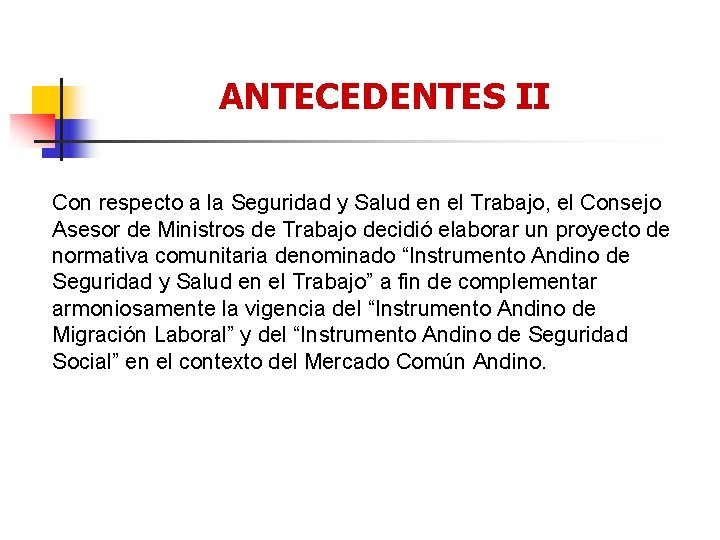 ANTECEDENTES II

Con respecto a la Seguridad y Salud en el Trabajo, el Consejo Asesor de Ministros de Trabajo decidió elaborar un proyecto de normativa comunitaria denominado “Instrumento Andino de Seguridad y Salud en el Trabajo” a fin de complementar armoniosamente la vigencia del “Instrumento Andino de Migración Laboral” y del “Instrumento Andino de Seguridad Social” en el contexto del Mercado Común Andino.